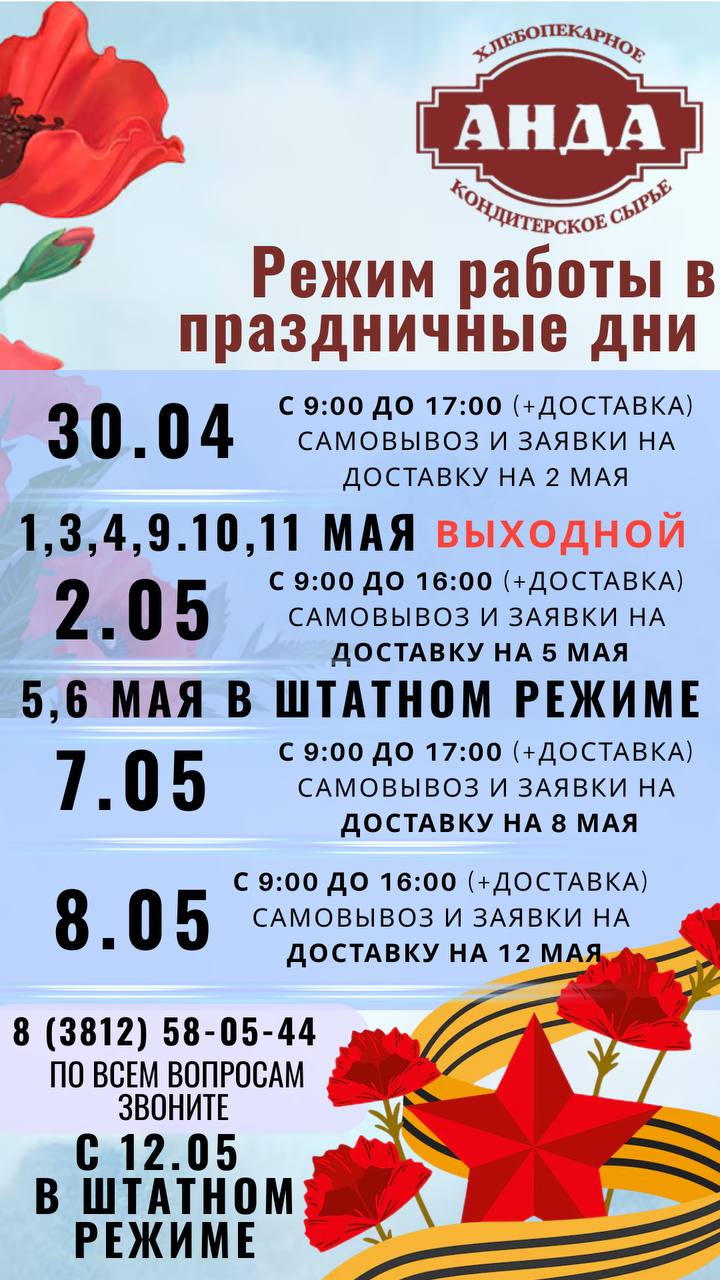 ХЛЕБОПЕКАРНОЕ
АНДА
КОНДИТЕРСКОЕ СЫРЬЕ

Режим работы в праздничные дни

30.04
С 9:00 ДО 17:00 (+ДОСТАВКА) САМОВЫВОЗ И ЗАЯВКИ НА ДОСТАВКУ НА 2 МАЯ

1,3,4,9.10,11 МАЯ ВЫХОДНОЙ

2.05
С 9:00 ДО 16:00 (+ДОСТАВКА) САМОВЫВОЗ И ЗАЯВКИ НА ДОСТАВКУ НА 5 МАЯ

5,6 МАЯ В ШТАТНОМ РЕЖИМЕ

7.05
С 9:00 ДО 17:00 (+ДОСТАВКА) САМОВЫВОЗ И ЗАЯВКИ НА ДОСТАВКУ НА 8 МАЯ

8.05
С 9:00 ДО 16:00 (+ДОСТАВКА) САМОВЫВОЗ И ЗАЯВКИ НА ДОСТАВКУ НА 12 МАЯ

8 (3812) 58-05-44
ПО ВСЕМ ВОПРОСАМ ЗВОНИТЕ

С 12.05
В ШТАТНОМ
РЕЖИМЕ